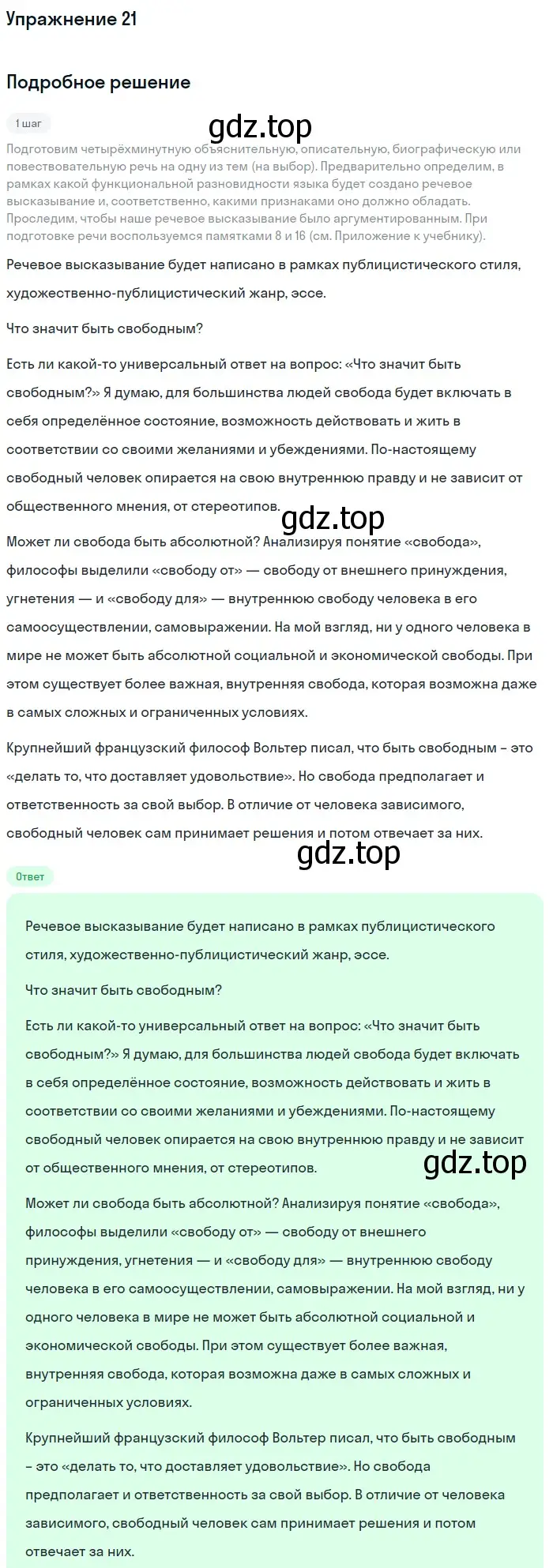 Упражнение 21

Подробное решение

1 шаг

gdz.top

Подготовим четырёхминутную объяснительную, описательную, биографическую или повествовательную речь на одну из тем (на выбор). Предварительно определим, в рамках какой функциональной разновидности языка будет создано речевое высказывание и, соответственно, какими признаками оно должно обладать. Проследим, чтобы наше речевое высказывание было аргументированным. При подготовке речи воспользуемся памятками 8 и 16 (см. Приложение к учебнику).

Речевое высказывание будет написано в рамках публицистического стиля, художественно-публицистический жанр, эссе.

Что значит быть свободным?

Есть ли какой-то универсальный ответ на вопрос: «Что значит быть свободным?» Я думаю, для большинства людей свобода будет включать в себя определённое состояние, возможность действовать и жить в соответствии со своими желаниями и убеждениями. По-настоящему свободный человек опирается на свою внутреннюю правду и не зависит от общественного мнения, от стереотипов.

gdz.top

Может ли свобода быть абсолютной? Анализируя понятие «свобода», философы выделили «свободу от» — свободу от внешнего принуждения, угнетения — и «свободу для» — внутреннюю свободу человека в его самоосуществлении, самовыражении. На мой взгляд, ни у одного человека в мире не может быть абсолютной социальной и экономической свободы. При этом существует более важная, внутренняя свобода, которая возможна даже в самых сложных и ограниченных условиях.

Крупнейший французский философ Вольтер писал, что быть свободным – это «делать то, что доставляет удовольствие». Но свобода предполагает и ответственность за свой выбор. В отличие от человека зависимого, свободный человек сам принимает решения и потом отвечает за них.

gdz.top

Ответ

Речевое высказывание будет написано в рамках публицистического стиля, художественно-публицистический жанр, эссе.

Что значит быть свободным?

Есть ли какой-то универсальный ответ на вопрос: «Что значит быть свободным?» Я думаю, для большинства людей свобода будет включать в себя определённое состояние, возможность действовать и жить в соответствии со своими желаниями и убеждениями. По-настоящему свободный человек опирается на свою внутреннюю правду и не зависит от общественного мнения, от стереотипов.

gdz.top

Может ли свобода быть абсолютной? Анализируя понятие «свобода», философы выделили «свободу от» — свободу от внешнего принуждения, угнетения — и «свободу для» — внутреннюю свободу человека в его самоосуществлении, самовыражении. На мой взгляд, ни у одного человека в мире не может быть абсолютной социальной и экономической свободы. При этом существует более важная, внутренняя свобода, которая возможна даже в самых сложных и ограниченных условиях.

Крупнейший французский философ Вольтер писал, что быть свободным – это «делать то, что доставляет удовольствие». Но свобода предполагает и ответственность за свой выбор. В отличие от человека зависимого, свободный человек сам принимает решения и потом отвечает за них.